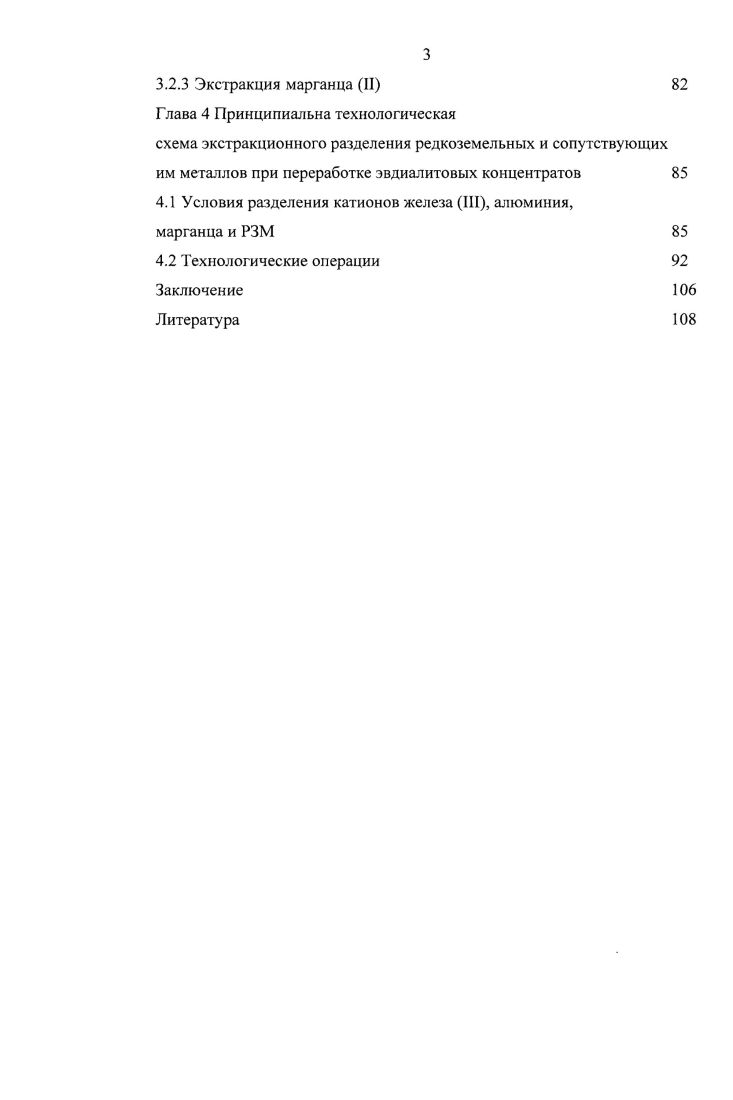 3

3.2.3 Экстракция марганца (II) 82

Глава 4 Принципиальна технологическая схема экстракционного разделения редкоземельных и сопутствующих им металлов при переработке эвдиалитовых концентратов 85

4.1 Условия разделения катионов железа (III), алюминия, марганца и РЗМ 85

4.2 Технологические операции 92

Заключение 106

Литература 108